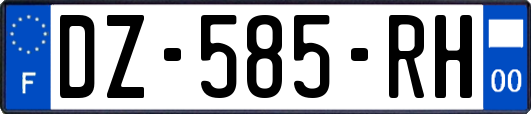 F
DZ-585-RH
00